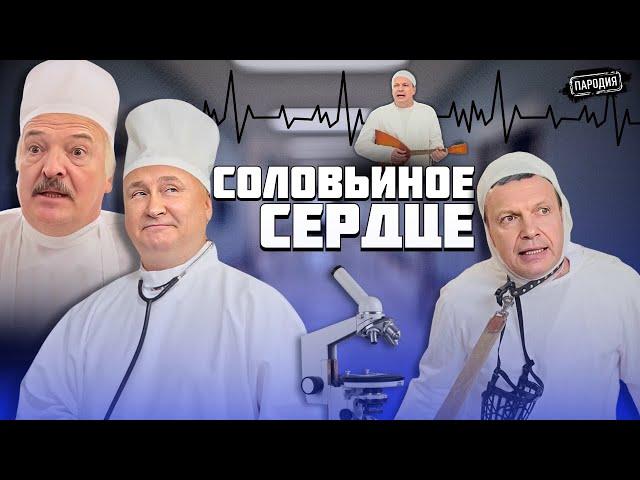 ПАРОДИЯ

СОЛОВЬИНОЕ СЕРДЦЕ